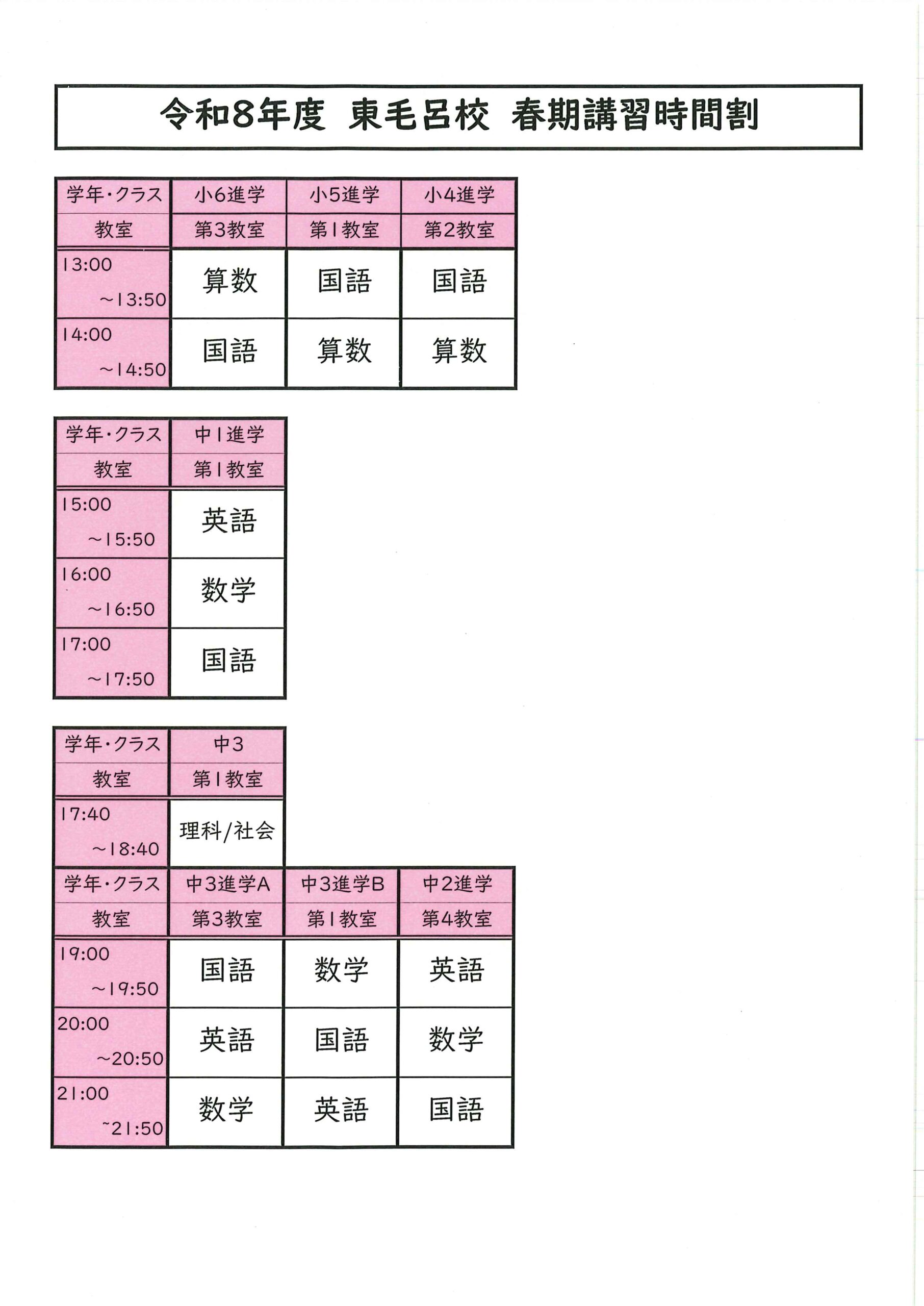 令和8年度　東毛呂校　春期講習時間割

| 学年・クラス | 小6進学 | 小5進学 | 小4進学 |
|---|---|---|---|
| 教室 | 第3教室 | 第1教室 | 第2教室 |
| 13:00 ~13:50 | 算数 | 国語 | 国語 |
| 14:00 ~14:50 | 国語 | 算数 | 算数 |

| 学年・クラス | 中1進学 |
|---|---|
| 教室 | 第1教室 |
| 15:00 ~15:50 | 英語 |
| 16:00 ~16:50 | 数学 |
| 17:00 ~17:50 | 国語 |

| 学年・クラス | 中3 |
|---|---|
| 教室 | 第1教室 |
| 17:40 ~18:40 | 理科/社会 |

| 学年・クラス | 中3進学A | 中3進学B | 中2進学 |
|---|---|---|---|
| 教室 | 第3教室 | 第1教室 | 第4教室 |
| 19:00 ~19:50 | 国語 | 数学 | 英語 |
| 20:00 ~20:50 | 英語 | 国語 | 数学 |
| 21:00 ~21:50 | 数学 | 英語 | 国語 |